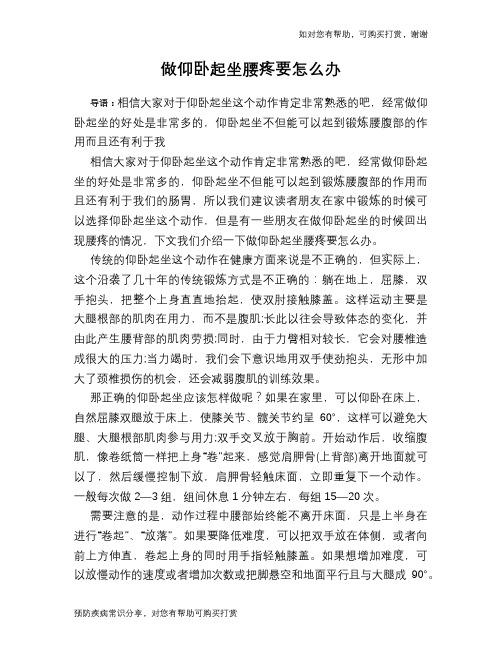 如对您有帮助，可购买打赏，谢谢

做仰卧起坐腰疼要怎么办

导语：相信大家对于仰卧起坐这个动作肯定非常熟悉的吧，经常做仰卧起坐的好处是非常多的，仰卧起坐不但能可以起到锻炼腰腹部的作用而且还有利于我

相信大家对于仰卧起坐这个动作肯定非常熟悉的吧，经常做仰卧起坐的好处是非常多的，仰卧起坐不但能可以起到锻炼腰腹部的作用而且还有利于我们的肠胃，所以我们建议读者朋友在家中锻炼的时候可以选择仰卧起坐这个动作，但是有一些朋友在做仰卧起坐的时候回出现腰疼的情况，下文我们介绍一下做仰卧起坐腰疼要怎么办。

传统的仰卧起坐这个动作在健康方面来说是不正确的，但实际上，这个沿袭了几十年的传统锻炼方式是不正确的：躺在地上，屈膝，双手抱头，把整个上身直直地抬起，使双肘接触膝盖。这样运动主要是大腿根部的肌肉在用力，而不是腹肌;长此以往会导致体态的变化，并由此产生腰背部的肌肉劳损;同时，由于力臂相对较长，它会对腰椎造成很大的压力;当力竭时，我们会下意识地用双手使劲抱头，无形中加大了颈椎损伤的机会，还会减弱腹肌的训练效果。

那正确的仰卧起坐应该怎样做呢？如果在家里，可以仰卧在床上，自然屈膝双腿放于床上，使膝关节、髋关节约呈 60°，这样可以避免大腿、大腿根部肌肉参与用力;双手交叉放于胸前。开始动作后，收缩腹肌，像卷纸筒一样把上身"卷"起来，感觉肩胛骨(上背部)离开地面就可以了，然后缓慢控制下放，肩胛骨轻触床面，立即重复下一个动作。一般每次做 2—3 组，组间休息 1 分钟左右，每组 15—20 次。

需要注意的是，动作过程中腰部始终能不离开床面，只是上半身在进行"卷起"、"放落"。如果要降低难度，可以把双手放在体侧，或者向前上方伸直，卷起上身的同时用手指轻触膝盖。如果想增加难度，可以放慢动作的速度或者增加次数或把脚悬空和地面平行且与大腿成 90°。

预防疾病常识分享，对您有帮助可购买打赏